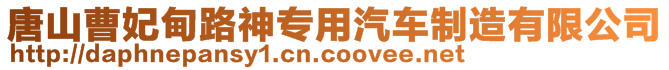 唐山曹妃甸路神专用汽车制造有限公司
http://daphnepansy1.cn.coovee.net